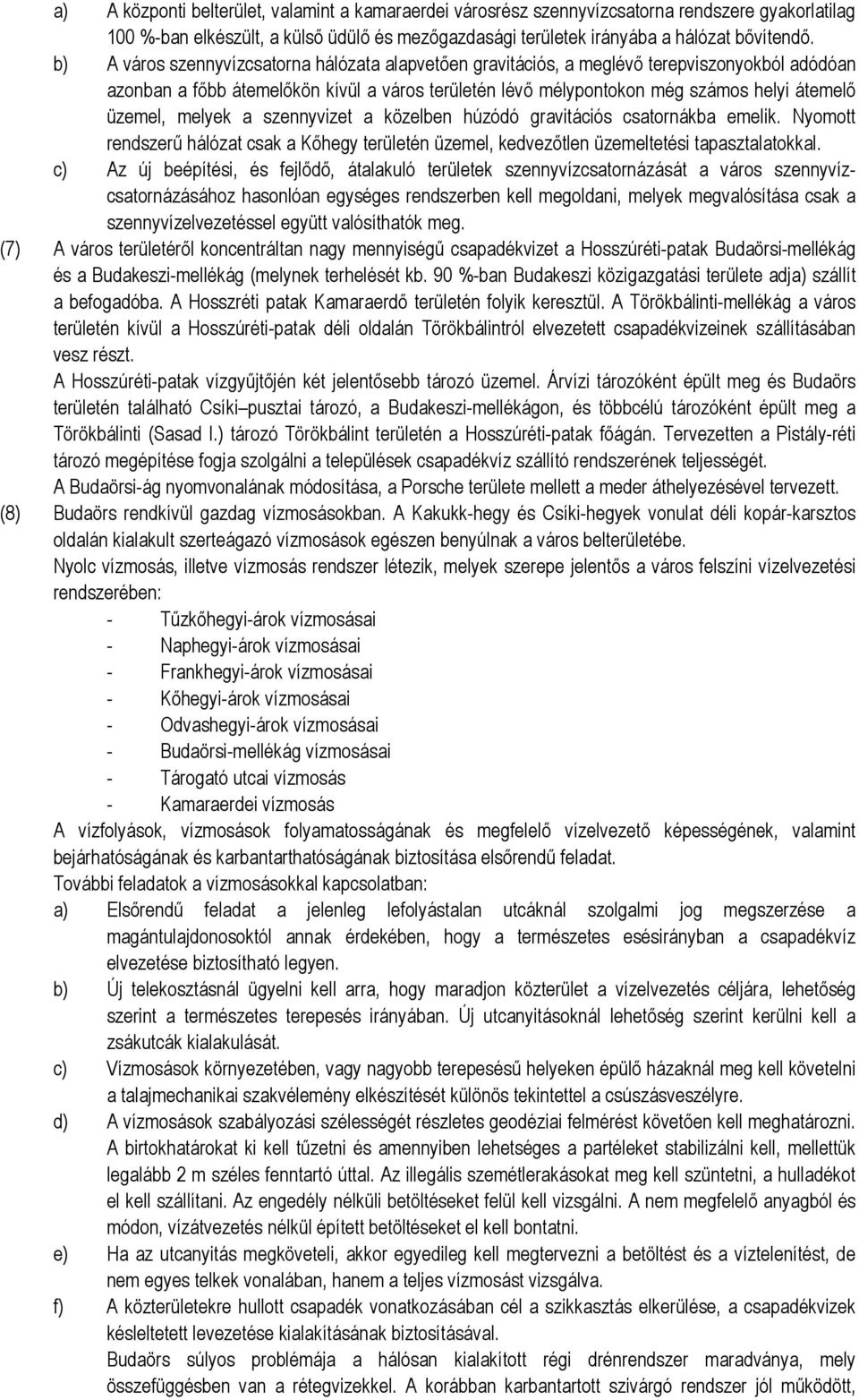 a) A központi belterület, valamint a kamaraerdei városrész szennyvízcsatorna rendszere gyakorlatilag 100 %-ban elkészült, a külső üdülő és mezőgazdasági területek irányába a hálózat bővítendő.

b) A város szennyvízcsatorna hálózata alapvetően gravitációs, a meglévő terepviszonyokból adódóan azonban a főbb átemelőkön kívül a város területén lévő mélypontokon még számos helyi átemelő üzemel, melyek a szennyvizet a közelben húzódó gravitációs csatornákba emelik. Nyomott rendszerű hálózat csak a Kőhegy területén üzemel, kedvezőtlen üzemeltetési tapasztalatokkal.

c) Az új beépítési, és fejlődő, átalakuló területek szennyvízcsatornázását a város szennyvízcsatornázásához hasonlóan egységes rendszerben kell megoldani, melyek megvalósítása csak a szennyvízelvezetéssel együtt valósíthatók meg.

(7) A város területéről koncentráltan nagy mennyiségű csapadékvizet a Hosszúréti-patak Budaörsi-mellékág és a Budakeszi-mellékág (melynek terhelését kb. 90 %-ban Budakeszi közigazgatási területe adja) szállít a befogadóba. A Hosszréti patak Kamaraerdő területén folyik keresztül. A Törökbálinti-mellékág a város területén kívül a Hosszúréti-patak déli oldalán Törökbálintról elvezetett csapadékvizeinek szállításában vesz részt.

A Hosszúréti-patak vízgyűjtőjén két jelentősebb tározó üzemel. Árvízi tározóként épült meg és Budaörs területén található Csíki–pusztai tározó, a Budakeszi-mellékágon, és többcélú tározóként épült meg a Törökbálinti (Sasad I.) tározó Törökbálint területén a Hosszúréti-patak főágán. Tervezetten a Pistály-réti tározó megépítése fogja szolgálni a települések csapadékvíz szállító rendszerének teljességét.

A Budaörsi-ág nyomvonalának módosítása, a Porsche területe mellett a meder áthelyezésével tervezett.

(8) Budaörs rendkívül gazdag vízmosásokban. A Kakukk-hegy és Csíki-hegyek vonulat déli kopár-karsztos oldalán kialakult szerteágazó vízmosások egészen benyúlnak a város belterületébe.

Nyolc vízmosás, illetve vízmosás rendszer létezik, melyek szerepe jelentős a város felszíni vízelvezetési rendszerében:

- Tűzkőhegyi-árok vízmosásai
- Naphegyi-árok vízmosásai
- Frankhegyi-árok vízmosásai
- Kőhegyi-árok vízmosásai
- Odvashegyi-árok vízmosásai
- Budaörsi-mellékág vízmosásai
- Tárogató utcai vízmosás
- Kamaraerdei vízmosás

A vízfolyások, vízmosások folyamatosságának és megfelelő vízelvezető képességének, valamint bejárhatóságának és karbantarthatóságának biztosítása elsőrendű feladat.

További feladatok a vízmosásokkal kapcsolatban:

a) Elsőrendű feladat a jelenleg lefolyástalan utcáknál szolgalmi jog megszerzése a magántulajdonosoktól annak érdekében, hogy a természetes esésirányban a csapadékvíz elvezetése biztosítható legyen.

b) Új telekosztásnál ügyelni kell arra, hogy maradjon közterület a vízelvezetés céljára, lehetőség szerint a természetes terepesés irányában. Új utcanyitásoknál lehetőség szerint kerülni kell a zsákutcák kialakulását.

c) Vízmosások környezetében, vagy nagyobb terepesésű helyeken épülő házaknál meg kell követelni a talajmechanikai szakvélemény elkészítését különös tekintettel a csúszásveszélyre.

d) A vízmosások szabályozási szélességét részletes geodéziai felmérést követően kell meghatározni. A birtokhatárokat ki kell tűzetni és amennyiben lehetséges a partéleket stabilizálni kell, mellettük legalább 2 m széles fenntartó úttal. Az illegális szemétlerakásokat meg kell szüntetni, a hulladékot el kell szállítani. Az engedély nélküli betöltéseket felül kell vizsgálni. A nem megfelelő anyagból és módon, vízátvezetés nélkül épített betöltéseket el kell bontatni.

e) Ha az utcanyitás megköveteli, akkor egyedileg kell megtervezni a betöltést és a víztelenítést, de nem egyes telkek vonalában, hanem a teljes vízmosást vizsgálva.

f) A közterületekre hullott csapadék vonatkozásában cél a szikkasztás elkerülése, a csapadékvíz késleltetett levezetése kialakításának biztosításával.

Budaörs súlyos problémája a hálósan kialakított régi drénrendszer maradványa, mely összefüggésben van a rétegvizekkel. A korábban karbantartott szivárgó rendszer jól működött,